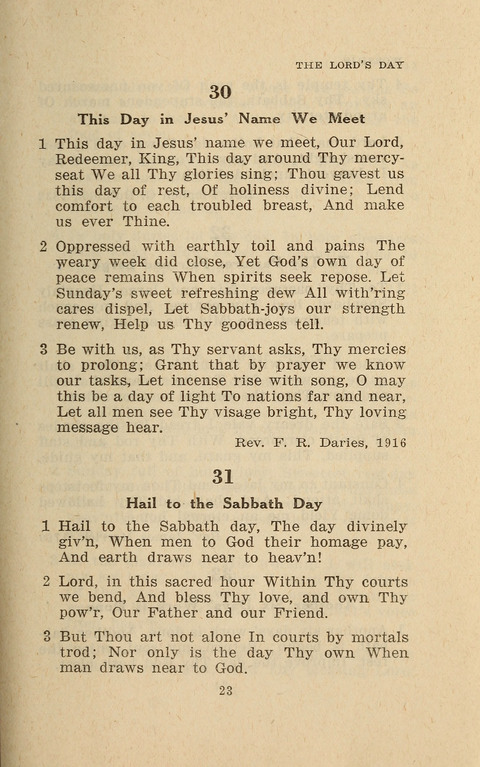 THE LORD'S DAY

30

This Day in Jesus' Name We Meet

1 This day in Jesus' name we meet, Our Lord, Redeemer, King, This day around Thy mercy-seat We all Thy glories sing; Thou gavest us this day of rest, Of holiness divine; Lend comfort to each troubled breast, And make us ever Thine.

2 Oppressed with earthly toil and pains The weary week did close, Yet God's own day of peace remains When spirits seek repose. Let Sunday's sweet refreshing dew All with'ring cares dispel, Let Sabbath-joys our strength renew, Help us Thy goodness tell.

3 Be with us, as Thy servant asks, Thy mercies to prolong; Grant that by prayer we know our tasks, Let incense rise with song, O may this be a day of light To nations far and near, Let all men see Thy visage bright, Thy loving message hear.

Rev. F. R. Daries, 1916

31

Hail to the Sabbath Day

1 Hail to the Sabbath day, The day divinely giv'n, When men to God their homage pay, And earth draws near to heav'n!

2 Lord, in this sacred hour Within Thy courts we bend, And bless Thy love, and own Thy pow'r, Our Father and our Friend.

3 But Thou art not alone In courts by mortals trod; Nor only is the day Thy own When man draws near to God.

23